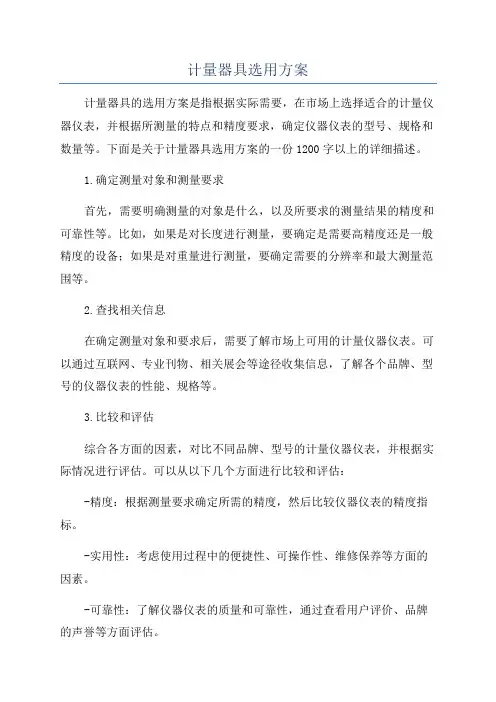 计量器具选用方案

计量器具的选用方案是指根据实际需要，在市场上选择适合的计量仪器仪表，并根据所测量的特点和精度要求，确定仪器仪表的型号、规格和数量等。下面是关于计量器具选用方案的一份1200字以上的详细描述。

1.确定测量对象和测量要求

首先，需要明确测量的对象是什么，以及所要求的测量结果的精度和可靠性等。比如，如果是对长度进行测量，要确定是需要高精度还是一般精度的设备；如果是对重量进行测量，要确定需要的分辨率和最大测量范围等。

2.查找相关信息

在确定测量对象和要求后，需要了解市场上可用的计量仪器仪表。可以通过互联网、专业刊物、相关展会等途径收集信息，了解各个品牌、型号的仪器仪表的性能、规格等。

3.比较和评估

综合各方面的因素，对比不同品牌、型号的计量仪器仪表，并根据实际情况进行评估。可以从以下几个方面进行比较和评估：

-精度：根据测量要求确定所需的精度，然后比较仪器仪表的精度指标。

-实用性：考虑使用过程中的便捷性、可操作性、维修保养等方面的因素。

-可靠性：了解仪器仪表的质量和可靠性，通过查看用户评价、品牌的声誉等方面评估。